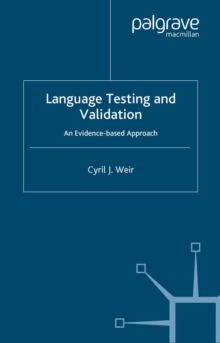 palgrave
macmillan

Language Testing and Validation

An Evidence-based Approach

Cyril J. Weir